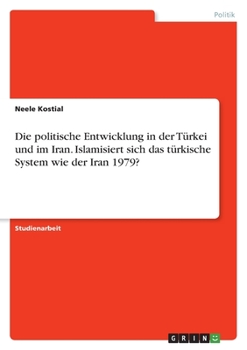 Politik

Neele Kostial

Die politische Entwicklung in der Türkei und im Iran. Islamisiert sich das türkische System wie der Iran 1979?

Studienarbeit

GRIN